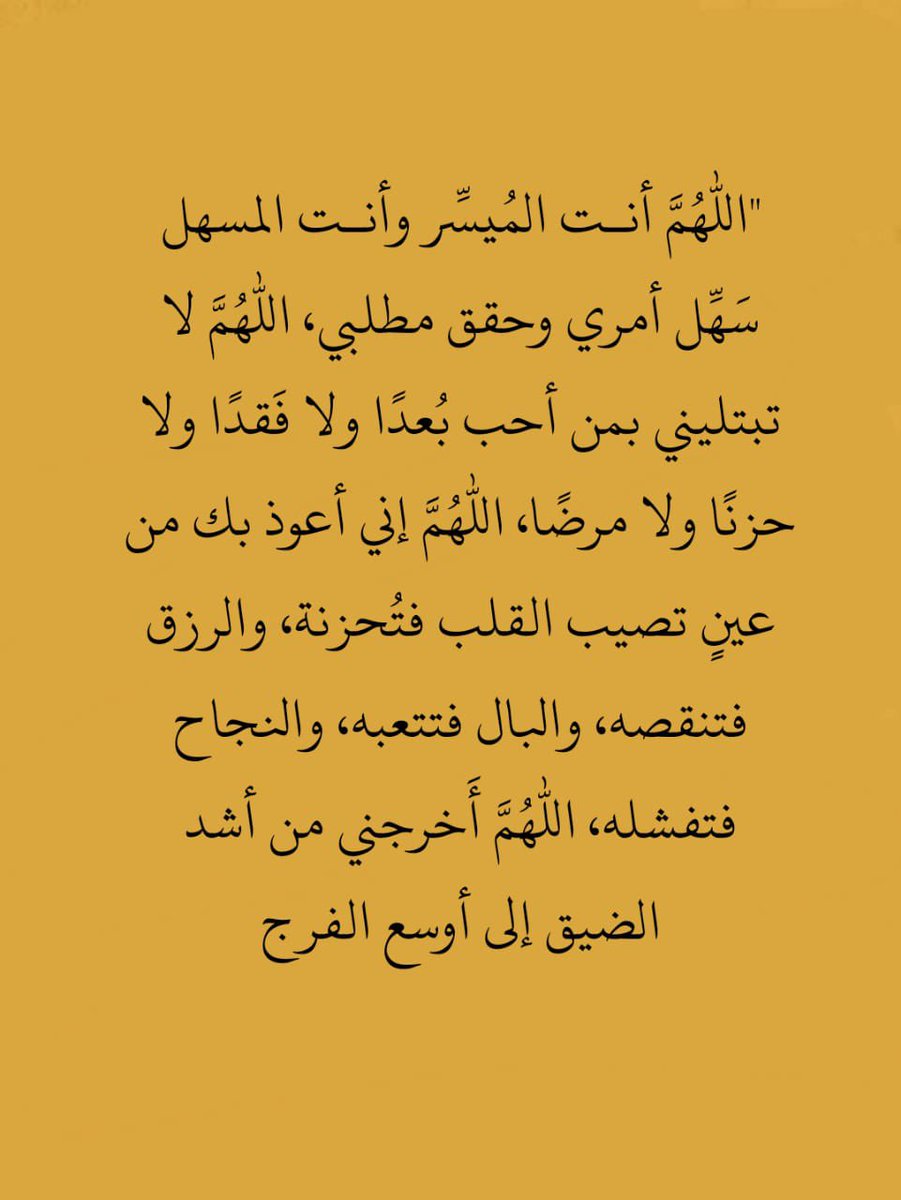 "اللّٰهُمَّ أنت المُيسِّر وأنت المسهل سَهِّل أمري وحقق مطلبي، اللّٰهُمَّ لا تبتليني بمن أحب بُعدًا ولا فَقدًا ولا حزنًا ولا مرضًا، اللّٰهُمَّ إني أعوذ بك من عينٍ تصيب القلب فتُحزنة، والرزق فتنقصه، والبال فتتعبه، والنجاح فتفشله، اللّٰهُمَّ أَخرجني من أشد الضيق إلى أوسع الفرج